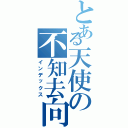 とある天使の不知去向
インデックス